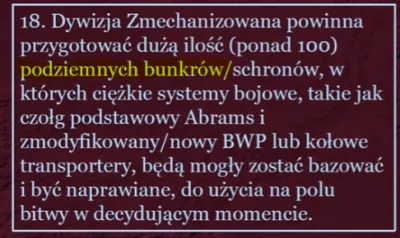 18. Dywizja Zmechanizowana powinna przygotować dużą ilość (ponad 100) podziemnych bunkrów/schronów, w których ciężkie systemy bojowe, takie jak czołg podstawowy Abrams i zmodyfikowany/nowy BWP lub kołowe transportery, będą mogły zostać bazować i być naprawiane, do użycia na polu bitwy w decydującym momencie.